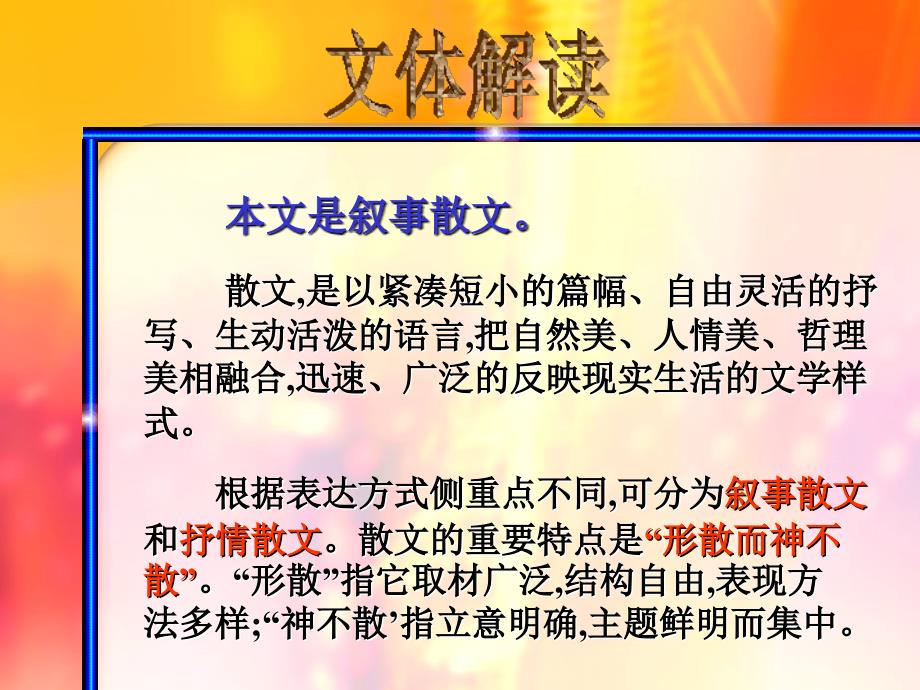 文体解读

本文是叙事散文。

散文,是以紧凑短小的篇幅、自由灵活的抒写、生动活泼的语言,把自然美、人情美、哲理美相融合,迅速、广泛的反映现实生活的文学样式。

根据表达方式侧重点不同,可分为叙事散文和抒情散文。散文的重要特点是“形散而神不散”。“形散”指它取材广泛,结构自由,表现方法多样;“神不散’指立意明确,主题鲜明而集中。